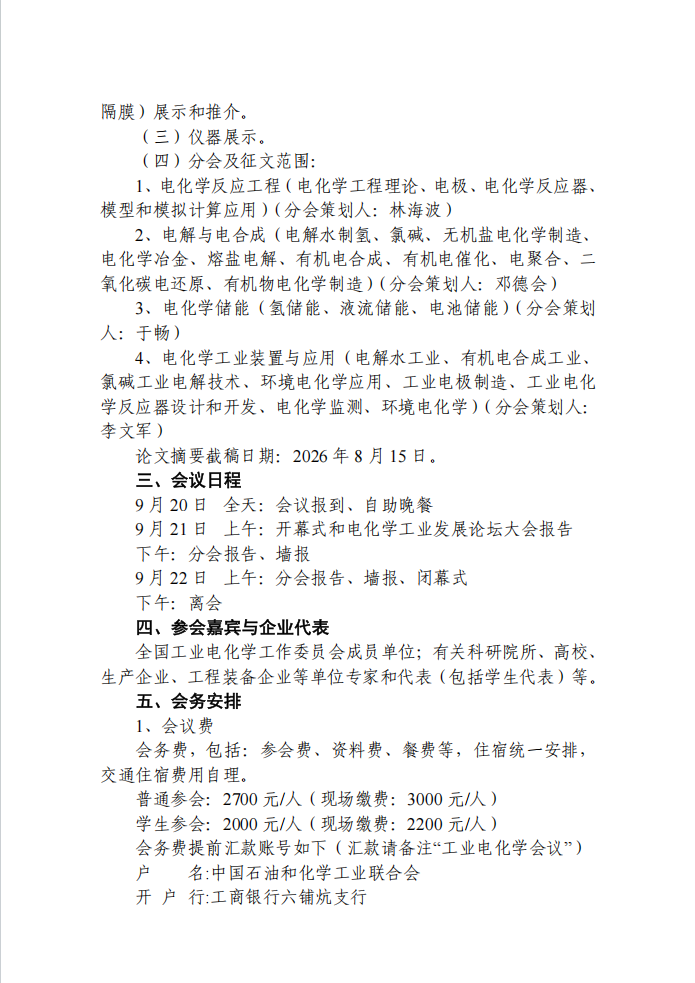 隔膜）展示和推介。

（三）仪器展示。

（四）分会及征文范围:

1、电化学反应工程（电化学工程理论、电极、电化学反应器、模型和模拟计算应用）(分会策划人：林海波）

2、电解与电合成（电解水制氢、氯碱、无机盐电化学制造、电化学冶金、熔盐电解、有机电合成、有机电催化、电聚合、二氧化碳电还原、有机物电化学制造）(分会策划人：邓德会）

3、电化学储能（氢储能、液流储能、电池储能）(分会策划人：于畅）

4、电化学工业装置与应用（电解水工业、有机电合成工业、氯碱工业电解技术、环境电化学应用、工业电极制造、工业电化学反应器设计和开发、电化学监测、环境电化学）(分会策划人：李文军）

论文摘要截稿日期：2026 年 8 月 15 日。

三、会议日程

9 月 20 日　全天：会议报到、自助晚餐

9 月 21 日　上午：开幕式和电化学工业发展论坛大会报告

下午：分会报告、墙报

9 月 22 日　上午：分会报告、墙报、闭幕式

下午：离会

四、参会嘉宾与企业代表

全国工业电化学工作委员会成员单位；有关科研院所、高校、生产企业、工程装备企业等单位专家和代表（包括学生代表）等。

五、会务安排

1、会议费

会务费，包括：参会费、资料费、餐费等，住宿统一安排，交通住宿费用自理。

普通参会：2700 元/人（现场缴费：3000 元/人）

学生参会：2000 元/人（现场缴费：2200 元/人）

会务费提前汇款账号如下（汇款请备注“工业电化学会议”）

户　　名:中国石油和化学工业联合会

开 户　行:工商银行六铺炕支行